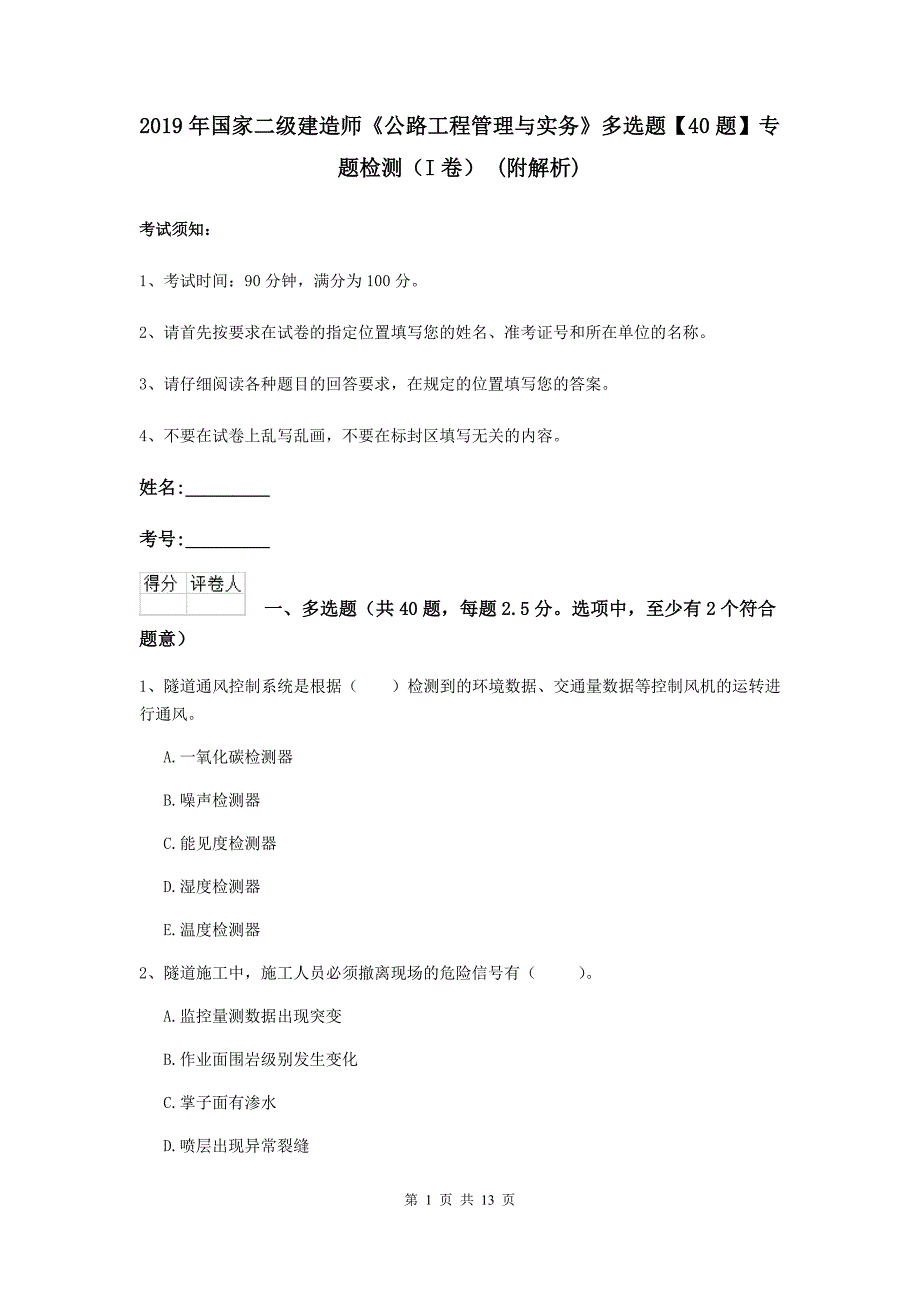 2019年国家二级建造师《公路工程管理与实务》多选题【40题】专题检测（I卷）（附解析）

考试须知：

1、考试时间：90分钟，满分为100分。

2、请首先按要求在试卷的指定位置填写您的姓名、准考证号和所在单位的名称。

3、请仔细阅读各种题目的回答要求，在规定的位置填写您的答案。

4、不要在试卷上乱写乱画，不要在标封区填写无关的内容。

姓名:_________

考号:_________

| 得分 | 评卷人 |
|---|---|
| | |

一、多选题（共40题，每题2.5分。选项中，至少有2个符合题意）

1、隧道通风控制系统是根据（　　）检测到的环境数据、交通量数据等控制风机的运转进行通风。

A.一氧化碳检测器

B.噪声检测器

C.能见度检测器

D.湿度检测器

E.温度检测器

2、隧道施工中，施工人员必须撤离现场的危险信号有（　　）。

A.监控量测数据出现突变

B.作业面围岩级别发生变化

C.掌子面有渗水

D.喷层出现异常裂缝

第 1 页 共 13 页